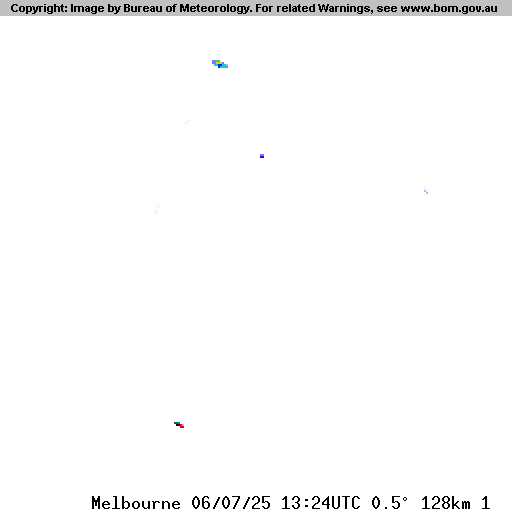 Copyright: Image by Bureau of Meteorology. For related Warnings, see www.bom.gov.au

Melbourne 06/07/25 13:24UTC 0.5° 128km 1